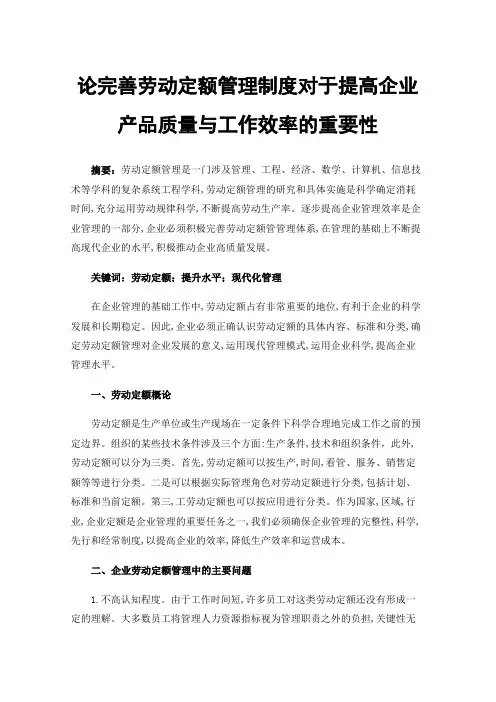 论完善劳动定额管理制度对于提高企业产品质量与工作效率的重要性

摘要：劳动定额管理是一门涉及管理、工程、经济、数学、计算机、信息技术等学科的复杂系统工程学科,劳动定额管理的研究和具体实施是科学确定消耗时间,充分运用劳动规律科学,不断提高劳动生产率。逐步提高企业管理效率是企业管理的一部分,企业必须积极完善劳动定额管管理体系,在管理的基础上不断提高现代企业的水平,积极推动企业高质量发展。

关键词：劳动定额；提升水平；现代化管理

在企业管理的基础工作中,劳动定额占有非常重要的地位,有利于企业的科学发展和长期稳定。因此,企业必须正确认识劳动定额的具体内容、标准和分类,确定劳动定额管理对企业发展的意义,运用现代管理模式,运用企业科学,提高企业管理水平。

一、劳动定额概论

劳动定额是生产单位或生产现场在一定条件下科学合理地完成工作之前的预定边界。组织的某些技术条件涉及三个方面:生产条件,技术和组织条件。此外,劳动定额可以分为三类。首先,劳动定额可以按生产,时间,看管、服务、销售定额等等进行分类。二是可以根据实际管理角色对劳动定额进行分类,包括计划、标准和当前定额。第三,工劳动定额也可以按应用进行分类。作为国家,区域,行业,企业定额是企业管理的重要任务之一,我们必须确保企业管理的完整性,科学,先行和经常制度,以提高企业的效率,降低生产效率和运营成本。

二、企业劳动定额管理中的主要问题

1.不高认知程度。由于工作时间短,许多员工对这类劳动定额还没有形成一定的理解。大多数员工将管理人力资源指标视为管理职责之外的负担,关键性无